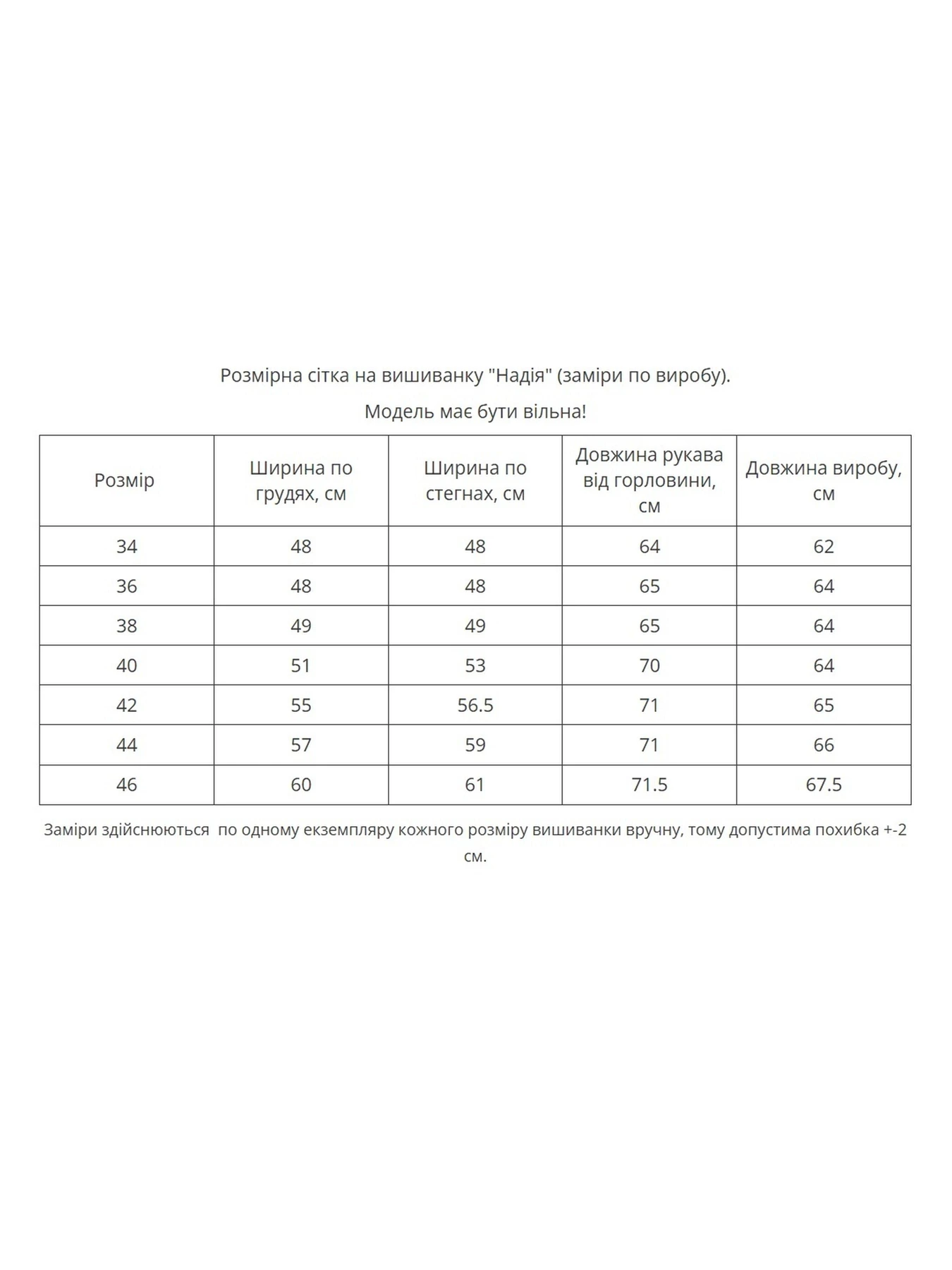 Розмірна сітка на вишиванку "Надія" (заміри по виробу).

Модель має бути вільна!

| Розмір | Ширина по грудях, см | Ширина по стегнах, см | Довжина рукава від горловини, см | Довжина виробу, см |
|---|---|---|---|---|
| 34 | 48 | 48 | 64 | 62 |
| 36 | 48 | 48 | 65 | 64 |
| 38 | 49 | 49 | 65 | 64 |
| 40 | 51 | 53 | 70 | 64 |
| 42 | 55 | 56.5 | 71 | 65 |
| 44 | 57 | 59 | 71 | 66 |
| 46 | 60 | 61 | 71.5 | 67.5 |

Заміри здійснюються по одному екземпляру кожного розміру вишиванки вручну, тому допустима похибка +-2 см.